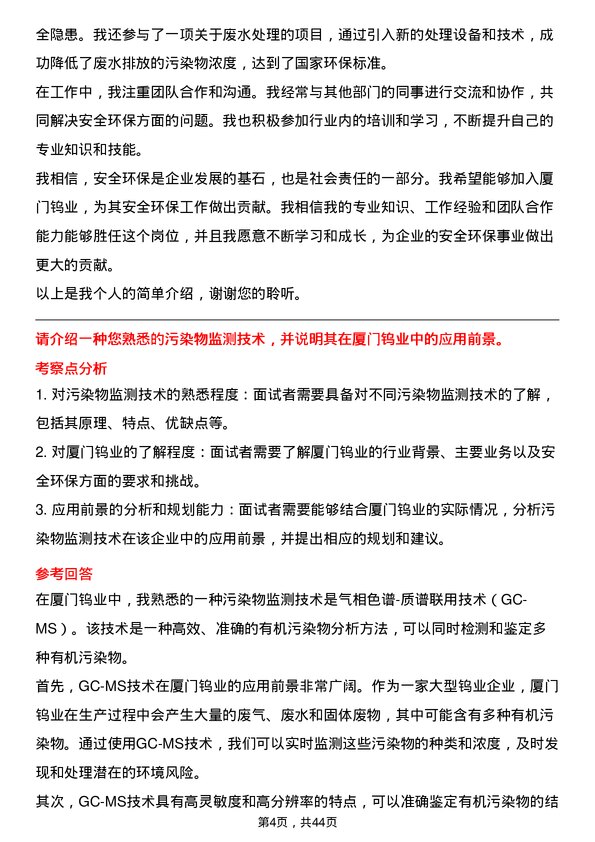 全隐患。我还参与了一项关于废水处理的项目，通过引入新的处理设备和技术，成功降低了废水排放的污染物浓度，达到了国家环保标准。

在工作中，我注重团队合作和沟通。我经常与其他部门的同事进行交流和协作，共同解决安全环保方面的问题。我也积极参加行业内的培训和学习，不断提升自己的专业知识和技能。

我相信，安全环保是企业发展的基石，也是社会责任的一部分。我希望能够加入厦门钨业，为其安全环保工作做出贡献。我相信我的专业知识、工作经验和团队合作能力能够胜任这个岗位，并且我愿意不断学习和成长，为企业的安全环保事业做出更大的贡献。

以上是我个人的简单介绍，谢谢您的聆听。

请介绍一种您熟悉的污染物监测技术，并说明其在厦门钨业中的应用前景。

考察点分析

1. 对污染物监测技术的熟悉程度：面试者需要具备对不同污染物监测技术的了解，包括其原理、特点、优缺点等。

2. 对厦门钨业的了解程度：面试者需要了解厦门钨业的行业背景、主要业务以及安全环保方面的要求和挑战。

3. 应用前景的分析和规划能力：面试者需要能够结合厦门钨业的实际情况，分析污染物监测技术在该企业中的应用前景，并提出相应的规划和建议。

参考回答

在厦门钨业中，我熟悉的一种污染物监测技术是气相色谱-质谱联用技术（GC-MS）。该技术是一种高效、准确的有机污染物分析方法，可以同时检测和鉴定多种有机污染物。

首先，GC-MS技术在厦门钨业的应用前景非常广阔。作为一家大型钨业企业，厦门钨业在生产过程中会产生大量的废气、废水和固体废物，其中可能含有多种有机污染物。通过使用GC-MS技术，我们可以实时监测这些污染物的种类和浓度，及时发现和处理潜在的环境风险。

其次，GC-MS技术具有高灵敏度和高分辨率的特点，可以准确鉴定有机污染物的结

第4页，共44页